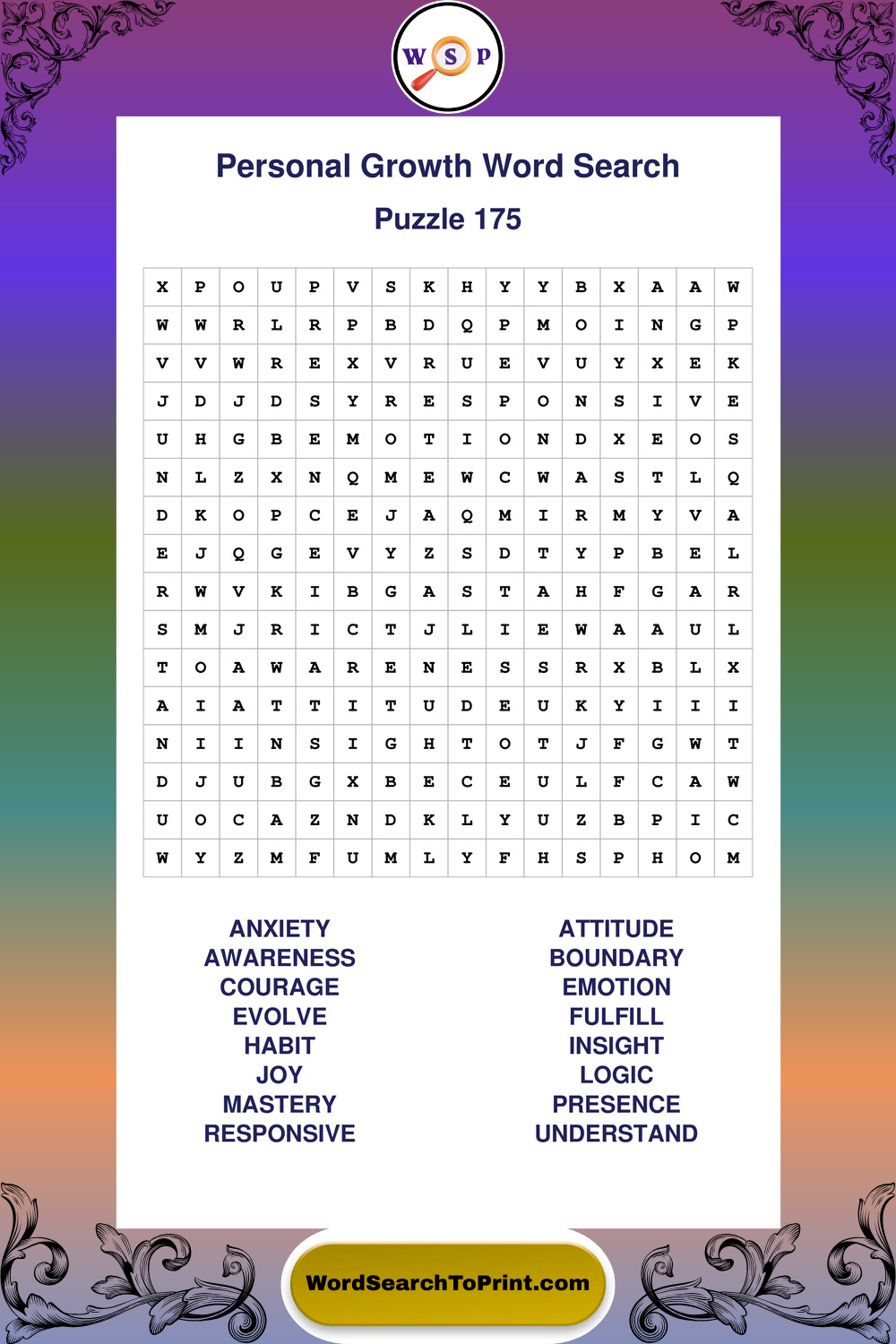 W S P

Personal Growth Word Search

Puzzle 175

| X | P | O | U | P | V | S | K | H | Y | Y | B | X | A | A | W |
|---|---|---|---|---|---|---|---|---|---|---|---|---|---|---|---|
| W | W | R | L | R | P | B | D | Q | P | M | O | I | N | G | P |
| V | V | W | R | E | X | V | R | U | E | V | U | Y | X | E | K |
| J | D | J | D | S | Y | R | E | S | P | O | N | S | I | V | E |
| U | H | G | B | E | M | O | T | I | O | N | D | X | E | O | S |
| N | L | Z | X | N | Q | M | E | W | C | W | A | S | T | L | Q |
| D | K | O | P | C | E | J | A | Q | M | I | R | M | Y | V | A |
| E | J | Q | G | E | V | Y | Z | S | D | T | Y | P | B | E | L |
| R | W | V | K | I | B | G | A | S | T | A | H | F | G | A | R |
| S | M | J | R | I | C | T | J | L | I | E | W | A | A | U | L |
| T | O | A | W | A | R | E | N | E | S | S | R | X | B | L | X |
| A | I | A | T | T | I | T | U | D | E | U | K | Y | I | I | I |
| N | I | I | N | S | I | G | H | T | O | T | J | F | G | W | T |
| D | J | U | B | G | X | B | E | C | E | U | L | F | C | A | W |
| U | O | C | A | Z | N | D | K | L | Y | U | Z | B | P | I | C |
| W | Y | Z | M | F | U | M | L | Y | F | H | S | P | H | O | M |

ANXIETY
AWARENESS
COURAGE
EVOLVE
HABIT
JOY
MASTERY
RESPONSIVE

ATTITUDE
BOUNDARY
EMOTION
FULFILL
INSIGHT
LOGIC
PRESENCE
UNDERSTAND

WordSearchToPrint.com